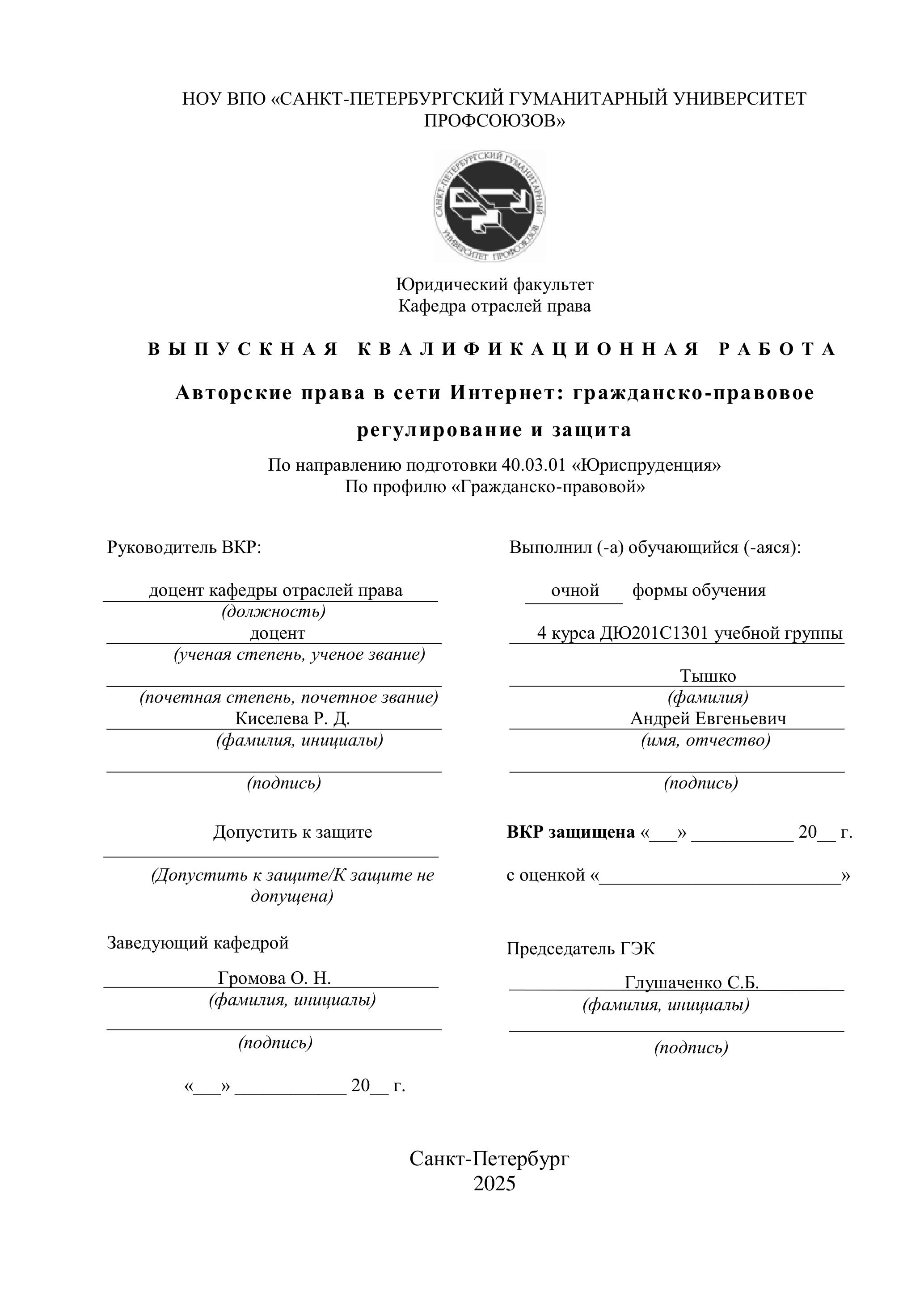 НОУ ВПО «САНКТ-ПЕТЕРБУРГСКИЙ ГУМАНИТАРНЫЙ УНИВЕРСИТЕТ ПРОФСОЮЗОВ»

САНКТ-ПЕТЕРБУРГСКИЙ ГУМАНИТАРНЫЙ УНИВЕРСИТЕТ ПРОФСОЮЗОВ

Юридический факультет
Кафедра отраслей права

ВЫПУСКНАЯ КВАЛИФИКАЦИОННАЯ РАБОТА

Авторские права в сети Интернет: гражданско-правовое регулирование и защита

По направлению подготовки 40.03.01 «Юриспруденция»
По профилю «Гражданско-правовой»

Руководитель ВКР:

доцент кафедры отраслей права
(должность)
доцент
(ученая степень, ученое звание)

(почетная степень, почетное звание)
Киселева Р. Д.
(фамилия, инициалы)

(подпись)

Допустить к защите
(Допустить к защите/К защите не допущена)

Заведующий кафедрой

Громова О. Н.
(фамилия, инициалы)

(подпись)

«___» ___________ 20__ г.

Выполнил (-а) обучающийся (-аяся):

очной формы обучения

4 курса ДЮ201С1301 учебной группы

Тышко
(фамилия)
Андрей Евгеньевич
(имя, отчество)

(подпись)

ВКР защищена «___» ___________ 20__ г.

с оценкой «__________________________»

Председатель ГЭК

Глушаченко С.Б.
(фамилия, инициалы)

(подпись)

Санкт-Петербург
2025